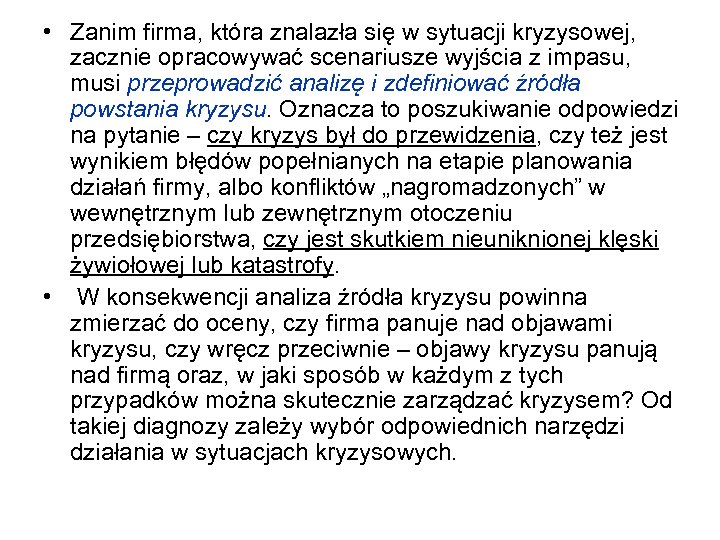 • Zanim firma, która znalazła się w sytuacji kryzysowej, zacznie opracowywać scenariusze wyjścia z impasu, musi przeprowadzić analizę i zdefiniować źródła powstania kryzysu. Oznacza to poszukiwanie odpowiedzi na pytanie – czy kryzys był do przewidzenia, czy też jest wynikiem błędów popełnianych na etapie planowania działań firmy, albo konfliktów „nagromadzonych” w wewnętrznym lub zewnętrznym otoczeniu przedsiębiorstwa, czy jest skutkiem nieuniknionej klęski żywiołowej lub katastrofy.

• W konsekwencji analiza źródła kryzysu powinna zmierzać do oceny, czy firma panuje nad objawami kryzysu, czy wręcz przeciwnie – objawy kryzysu panują nad firmą oraz, w jaki sposób w każdym z tych przypadków można skutecznie zarządzać kryzysem? Od takiej diagnozy zależy wybór odpowiednich narzędzi działania w sytuacjach kryzysowych.